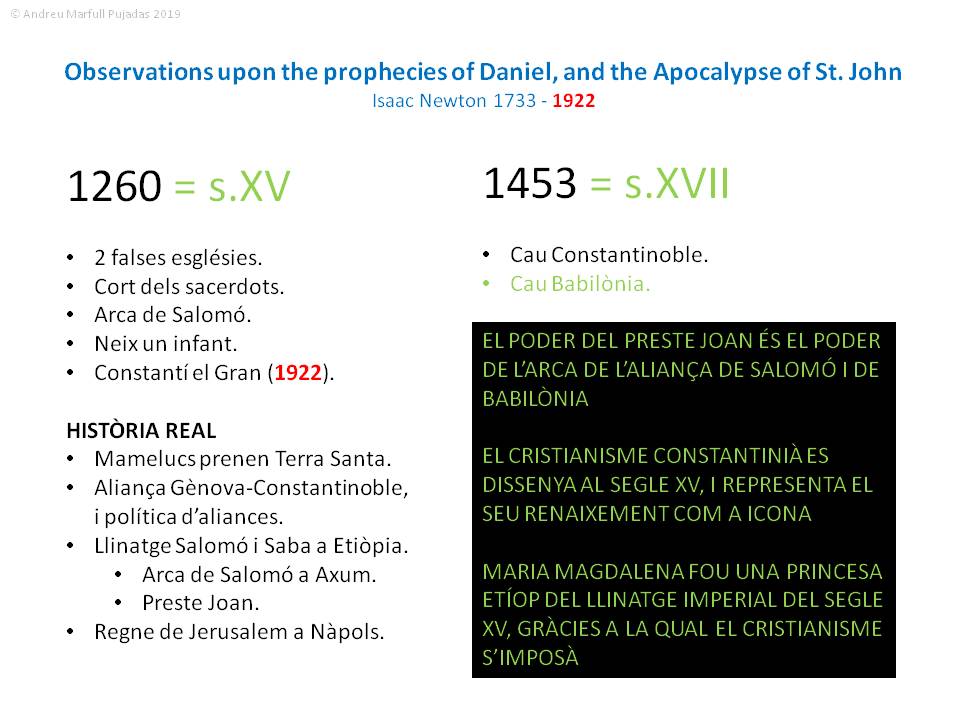 © Andreu Marfull Pujadas 2019

Observations upon the prophecies of Daniel, and the Apocalypse of St. John
Isaac Newton 1733 - 1922

1260 = s.XV

• 2 falses esglésies.
• Cort dels sacerdots.
• Arca de Salomó.
• Neix un infant.
• Constantí el Gran (1922).

HISTÒRIA REAL
• Mamelucs prenen Terra Santa.
• Aliança Gènova-Constantinoble, i política d'aliances.
• Llinatge Salomó i Saba a Etiòpia.
  • Arca de Salomó a Axum.
  • Preste Joan.
• Regne de Jerusalem a Nàpols.

1453 = s.XVII

• Cau Constantinoble.
• Cau Babilònia.

EL PODER DEL PRESTE JOAN ÉS EL PODER DE L'ARCA DE L'ALIANÇA DE SALOMÓ I DE BABILÒNIA

EL CRISTIANISME CONSTANTINIÀ ES DISSENYA AL SEGLE XV, I REPRESENTA EL SEU RENAIXEMENT COM A ICONA

MARIA MAGDALENA FOU UNA PRINCESA ETÍOP DEL LLINATGE IMPERIAL DEL SEGLE XV, GRÀCIES A LA QUAL EL CRISTIANISME S'IMPOSÀ